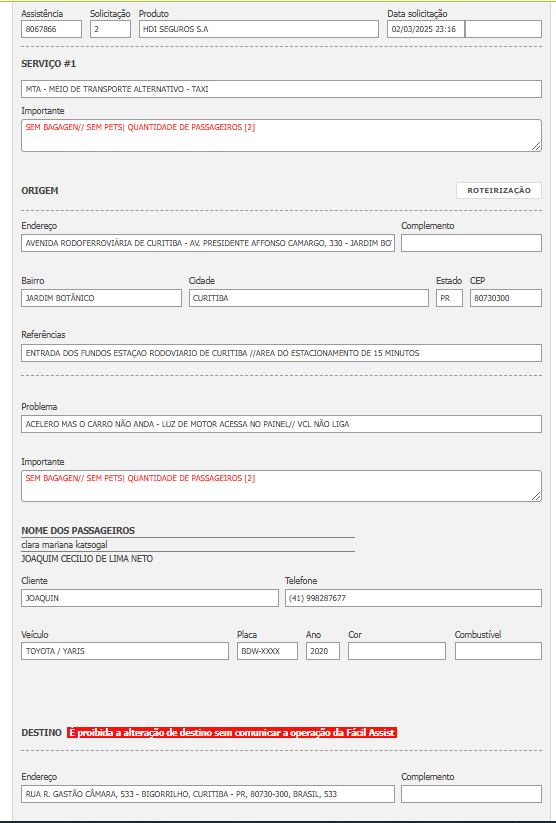 Assistência
8067866
Solicitação
2
Produto
HDI SEGUROS S.A
Data solicitação
02/03/2025 23:16

SERVIÇO #1

MTA - MEIO DE TRANSPORTE ALTERNATIVO - TAXI

Importante
SEM BAGAGEN// SEM PETS| QUANTIDADE DE PASSAGEIROS [2]

ORIGEM
ROTEIRIZAÇÃO

Endereço
AVENIDA RODOFERROVIÁRIA DE CURITIBA - AV. PRESIDENTE AFFONSO CAMARGO, 330 - JARDIM BO
Complemento

Bairro
JARDIM BOTÂNICO
Cidade
CURITIBA
Estado
PR
CEP
80730300

Referências
ENTRADA DOS FUNDOS ESTAÇAO RODOVIARIO DE CURITIBA //AREA DO ESTACIONAMENTO DE 15 MINUTOS

Problema
ACELERO MAS O CARRO NÃO ANDA - LUZ DE MOTOR ACESSA NO PAINEL// VCL NÃO LIGA

Importante
SEM BAGAGEN// SEM PETS| QUANTIDADE DE PASSAGEIROS [2]

NOME DOS PASSAGEIROS
clara mariana katsogal
JOAQUIM CECILIO DE LIMA NETO

Cliente
JOAQUIN
Telefone
(41) 998287677

Veículo
TOYOTA / YARIS
Placa
BDW-XXXX
Ano
2020
Cor
Combustível

DESTINO É proibida a alteração de destino sem comunicar a operação da Fácil Assist

Endereço
RUA R. GASTÃO CÂMARA, 533 - BIGORRILHO, CURITIBA - PR, 80730-300, BRASIL, 533
Complemento